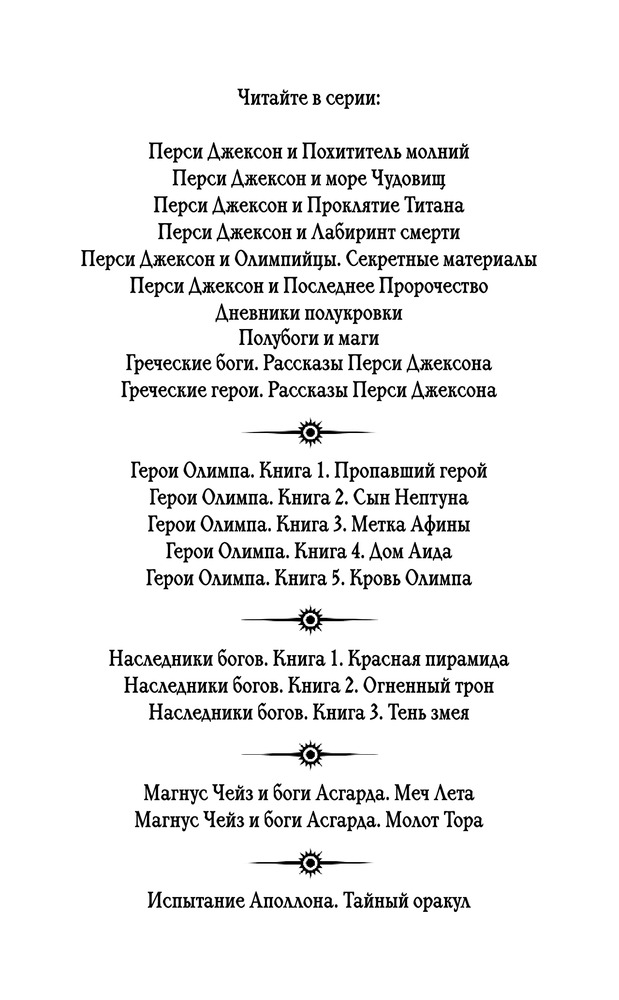 Читайте в серии:

Перси Джексон и Похититель молний
Перси Джексон и море Чудовищ
Перси Джексон и Проклятие Титана
Перси Джексон и Лабиринт смерти
Перси Джексон и Олимпийцы. Секретные материалы
Перси Джексон и Последнее Пророчество
Дневники полукровки
Полубоги и маги
Греческие боги. Рассказы Перси Джексона
Греческие герои. Рассказы Перси Джексона

Герои Олимпа. Книга 1. Пропавший герой
Герои Олимпа. Книга 2. Сын Нептуна
Герои Олимпа. Книга 3. Метка Афины
Герои Олимпа. Книга 4. Дом Аида
Герои Олимпа. Книга 5. Кровь Олимпа

Наследники богов. Книга 1. Красная пирамида
Наследники богов. Книга 2. Огненный трон
Наследники богов. Книга 3. Тень змея

Магнус Чейз и боги Асгарда. Меч Лета
Магнус Чейз и боги Асгарда. Молот Тора

Испытание Аполлона. Тайный оракул